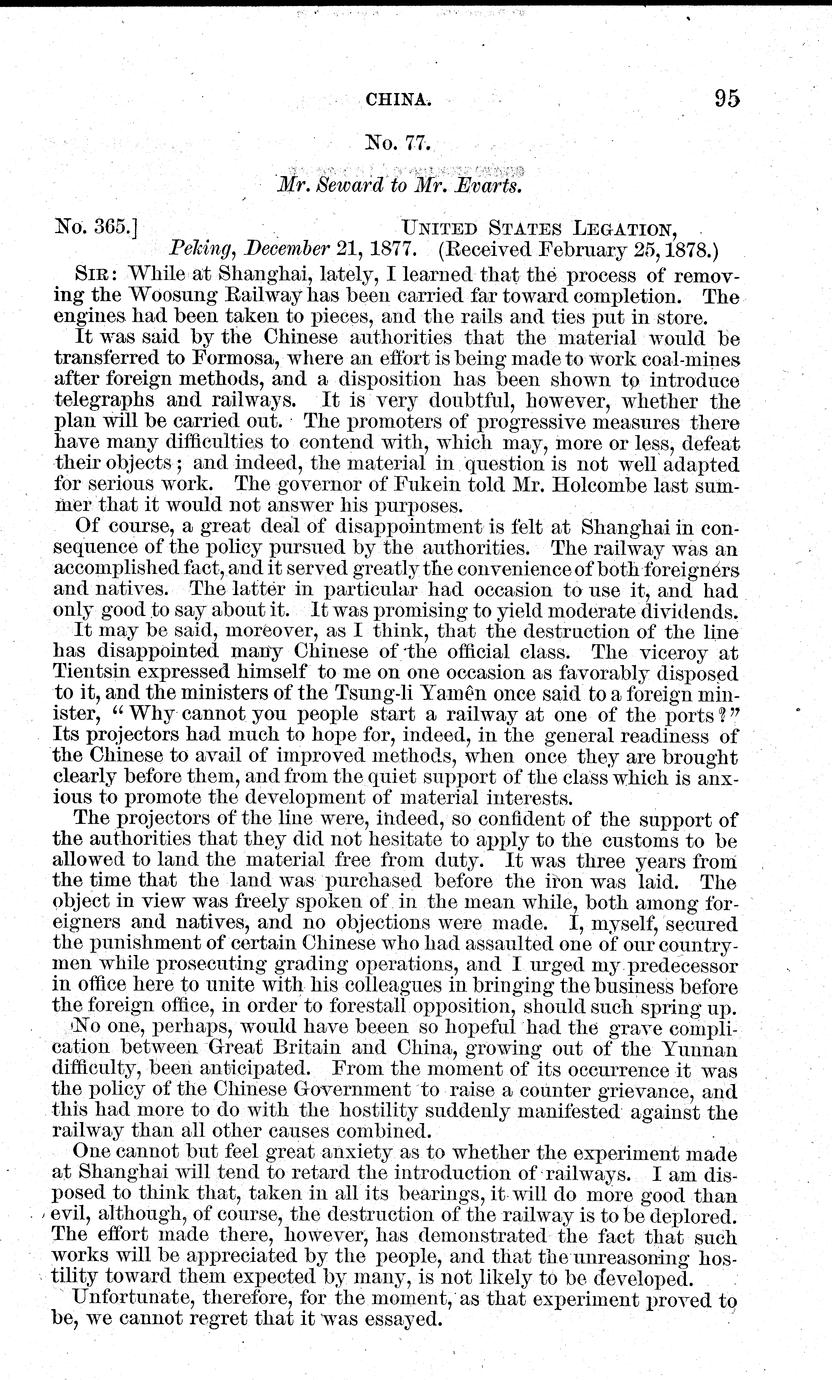 CHINA. 95

No. 77.

Mr. Seward to Mr. Evarts.

No. 365.] UNITED STATES LEGATION,
Peking, December 21, 1877. (Received February 25, 1878.)

SIR: While at Shanghai, lately, I learned that the process of removing the Woosung Railway has been carried far toward completion. The engines had been taken to pieces, and the rails and ties put in store.

It was said by the Chinese authorities that the material would be transferred to Formosa, where an effort is being made to work coal-mines after foreign methods, and a disposition has been shown to introduce telegraphs and railways. It is very doubtful, however, whether the plan will be carried out. The promoters of progressive measures there have many difficulties to contend with, which may, more or less, defeat their objects; and indeed, the material in question is not well adapted for serious work. The governor of Fukein told Mr. Holcombe last summer that it would not answer his purposes.

Of course, a great deal of disappointment is felt at Shanghai in consequence of the policy pursued by the authorities. The railway was an accomplished fact, and it served greatly the convenience of both foreigners and natives. The latter in particular had occasion to use it, and had only good to say about it. It was promising to yield moderate dividends.

It may be said, moreover, as I think, that the destruction of the line has disappointed many Chinese of the official class. The viceroy at Tientsin expressed himself to me on one occasion as favorably disposed to it, and the ministers of the Tsung-li Yamên once said to a foreign minister, "Why cannot you people start a railway at one of the ports?" Its projectors had much to hope for, indeed, in the general readiness of the Chinese to avail of improved methods, when once they are brought clearly before them, and from the quiet support of the class which is anxious to promote the development of material interests.

The projectors of the line were, indeed, so confident of the support of the authorities that they did not hesitate to apply to the customs to be allowed to land the material free from duty. It was three years from the time that the land was purchased before the iron was laid. The object in view was freely spoken of in the mean while, both among foreigners and natives, and no objections were made. I, myself, secured the punishment of certain Chinese who had assaulted one of our countrymen while prosecuting grading operations, and I urged my predecessor in office here to unite with his colleagues in bringing the business before the foreign office, in order to forestall opposition, should such spring up.

No one, perhaps, would have beeen so hopeful had the grave complication between Great Britain and China, growing out of the Yunnan difficulty, been anticipated. From the moment of its occurrence it was the policy of the Chinese Government to raise a counter grievance, and this had more to do with the hostility suddenly manifested against the railway than all other causes combined.

One cannot but feel great anxiety as to whether the experiment made at Shanghai will tend to retard the introduction of railways. I am disposed to think that, taken in all its bearings, it will do more good than evil, although, of course, the destruction of the railway is to be deplored. The effort made there, however, has demonstrated the fact that such works will be appreciated by the people, and that the unreasoning hostility toward them expected by many, is not likely to be developed.

Unfortunate, therefore, for the moment, as that experiment proved to be, we cannot regret that it was essayed.